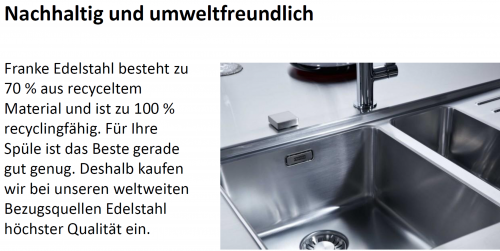 Nachhaltig und umweltfreundlich

Franke Edelstahl besteht zu 70 % aus recyceltem Material und ist zu 100 % recyclingfähig. Für Ihre Spüle ist das Beste gerade gut genug. Deshalb kaufen wir bei unseren weltweiten Bezugsquellen Edelstahl höchster Qualität ein.